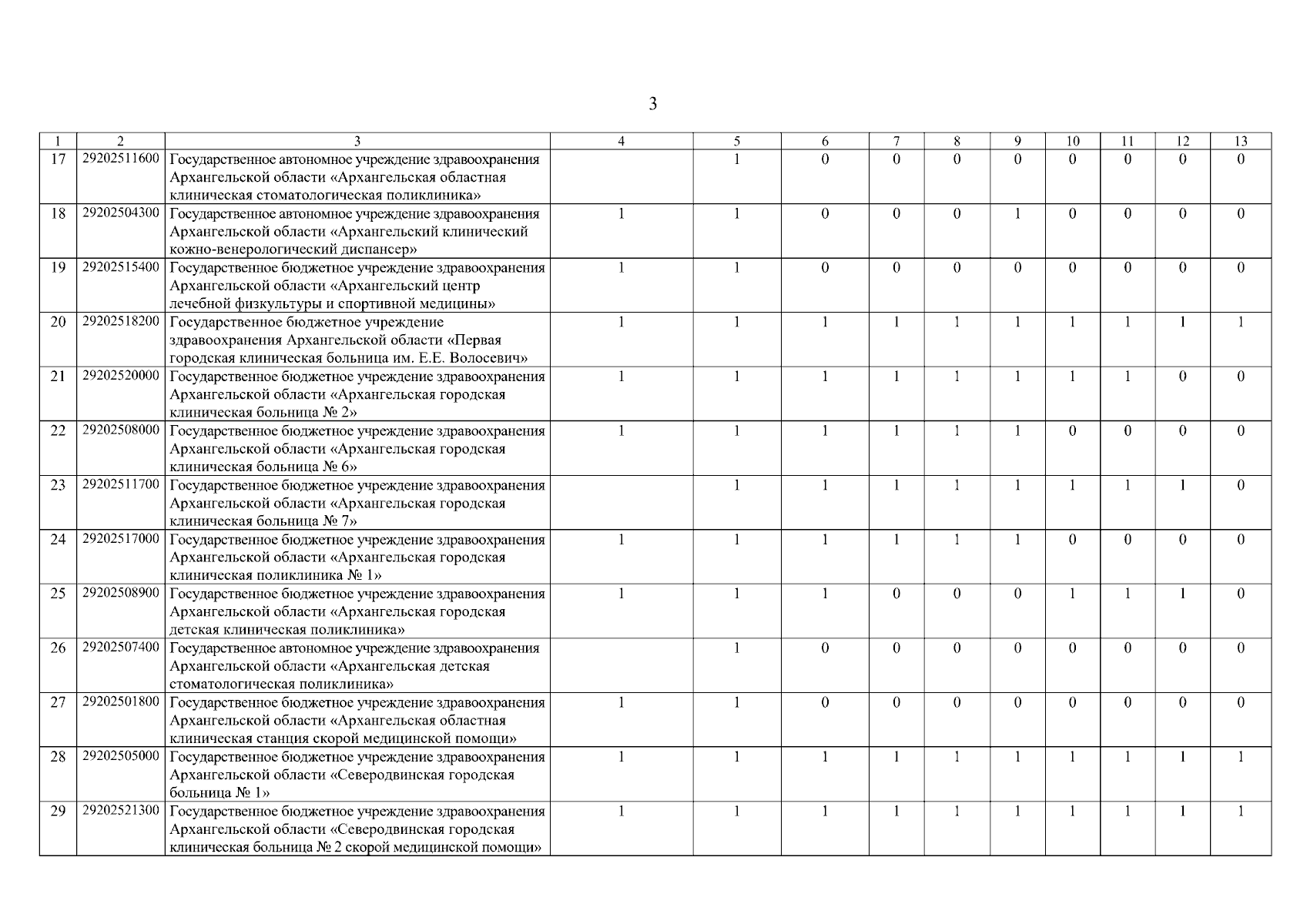 3

| 1 | 2 | 3 | 4 | 5 | 6 | 7 | 8 | 9 | 10 | 11 | 12 | 13 |
|---|---|---|---|---|---|---|---|---|---|---|---|---|
| 17 | 29202511600 | Государственное автономное учреждение здравоохранения Архангельской области «Архангельская областная клиническая стоматологическая поликлиника» |  | 1 | 0 | 0 | 0 | 0 | 0 | 0 | 0 | 0 |
| 18 | 29202504300 | Государственное автономное учреждение здравоохранения Архангельской области «Архангельский клинический кожно-венерологический диспансер» | 1 | 1 | 0 | 0 | 0 | 1 | 0 | 0 | 0 | 0 |
| 19 | 29202515400 | Государственное бюджетное учреждение здравоохранения Архангельской области «Архангельский центр лечебной физкультуры и спортивной медицины» | 1 | 1 | 0 | 0 | 0 | 0 | 0 | 0 | 0 | 0 |
| 20 | 29202518200 | Государственное бюджетное учреждение здравоохранения Архангельской области «Первая городская клиническая больница им. Е.Е. Волосевич» | 1 | 1 | 1 | 1 | 1 | 1 | 1 | 1 | 1 | 1 |
| 21 | 29202520000 | Государственное бюджетное учреждение здравоохранения Архангельской области «Архангельская городская клиническая больница № 2» | 1 | 1 | 1 | 1 | 1 | 1 | 1 | 1 | 0 | 0 |
| 22 | 29202508000 | Государственное бюджетное учреждение здравоохранения Архангельской области «Архангельская городская клиническая больница № 6» | 1 | 1 | 1 | 1 | 1 | 1 | 0 | 0 | 0 | 0 |
| 23 | 29202511700 | Государственное бюджетное учреждение здравоохранения Архангельской области «Архангельская городская клиническая больница № 7» |  | 1 | 1 | 1 | 1 | 1 | 1 | 1 | 1 | 0 |
| 24 | 29202517000 | Государственное бюджетное учреждение здравоохранения Архангельской области «Архангельская городская клиническая поликлиника № 1» | 1 | 1 | 1 | 1 | 1 | 1 | 0 | 0 | 0 | 0 |
| 25 | 29202508900 | Государственное бюджетное учреждение здравоохранения Архангельской области «Архангельская городская детская клиническая поликлиника» | 1 | 1 | 1 | 0 | 0 | 0 | 1 | 1 | 1 | 0 |
| 26 | 29202507400 | Государственное автономное учреждение здравоохранения Архангельской области «Архангельская детская стоматологическая поликлиника» |  | 1 | 0 | 0 | 0 | 0 | 0 | 0 | 0 | 0 |
| 27 | 29202501800 | Государственное бюджетное учреждение здравоохранения Архангельской области «Архангельская областная клиническая станция скорой медицинской помощи» | 1 | 1 | 0 | 0 | 0 | 0 | 0 | 0 | 0 | 0 |
| 28 | 29202505000 | Государственное бюджетное учреждение здравоохранения Архангельской области «Северодвинская городская больница № 1» | 1 | 1 | 1 | 1 | 1 | 1 | 1 | 1 | 1 | 1 |
| 29 | 29202521300 | Государственное бюджетное учреждение здравоохранения Архангельской области «Северодвинская городская клиническая больница № 2 скорой медицинской помощи» | 1 | 1 | 1 | 1 | 1 | 1 | 1 | 1 | 1 | 1 |